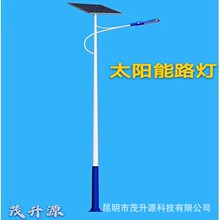 太阳能路灯

茂升源

昆明市茂升源科技有限公司